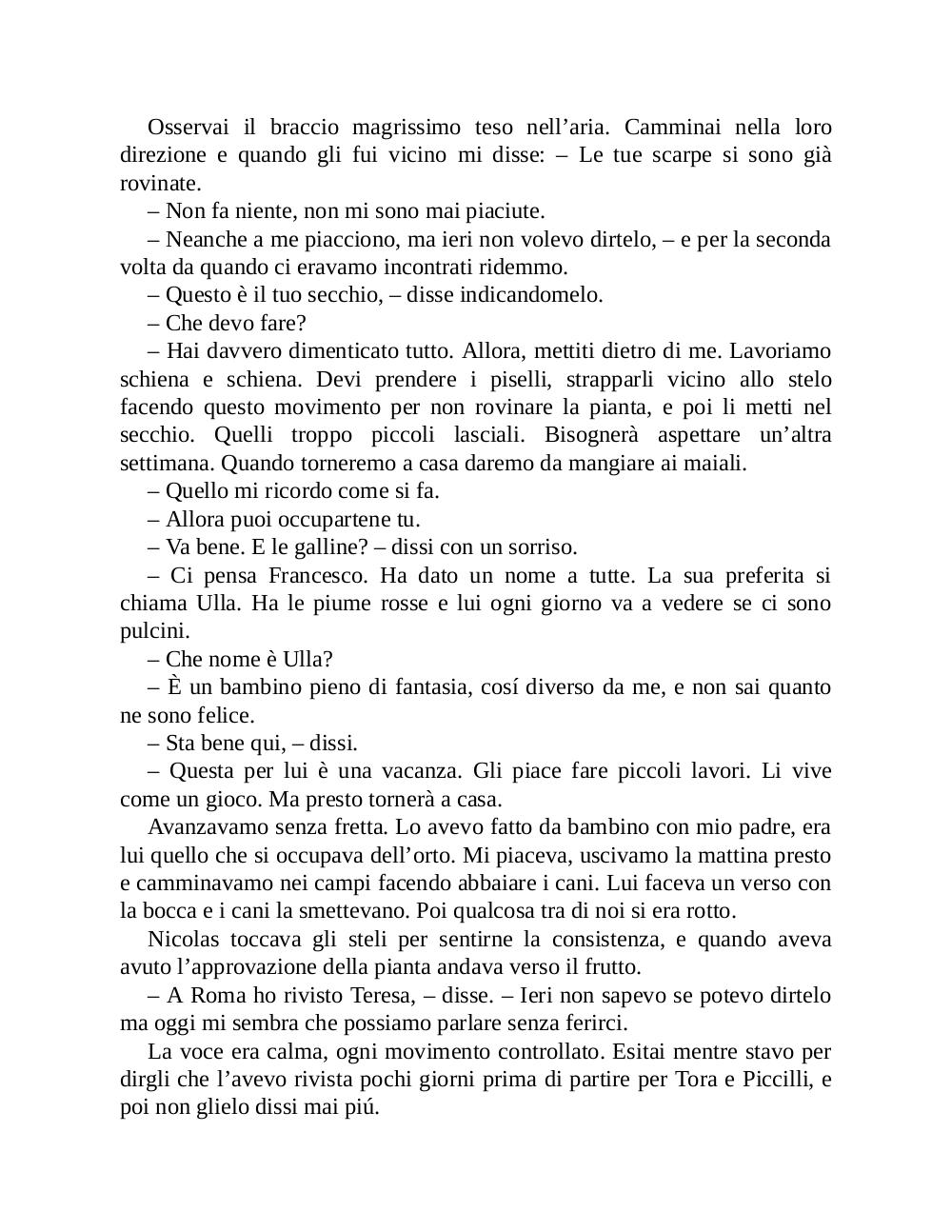 Osservai il braccio magrissimo teso nell’aria. Camminai nella loro direzione e quando gli fui vicino mi disse: – Le tue scarpe si sono già rovinate.

– Non fa niente, non mi sono mai piaciute.

– Neanche a me piacciono, ma ieri non volevo dirtelo, – e per la seconda volta da quando ci eravamo incontrati ridemmo.

– Questo è il tuo secchio, – disse indicandomelo.

– Che devo fare?

– Hai davvero dimenticato tutto. Allora, mettiti dietro di me. Lavoriamo schiena e schiena. Devi prendere i piselli, strapparli vicino allo stelo facendo questo movimento per non rovinare la pianta, e poi li metti nel secchio. Quelli troppo piccoli lasciali. Bisognerà aspettare un’altra settimana. Quando torneremo a casa daremo da mangiare ai maiali.

– Quello mi ricordo come si fa.

– Allora puoi occupartene tu.

– Va bene. E le galline? – dissi con un sorriso.

– Ci pensa Francesco. Ha dato un nome a tutte. La sua preferita si chiama Ulla. Ha le piume rosse e lui ogni giorno va a vedere se ci sono pulcini.

– Che nome è Ulla?

– È un bambino pieno di fantasia, cosí diverso da me, e non sai quanto ne sono felice.

– Sta bene qui, – dissi.

– Questa per lui è una vacanza. Gli piace fare piccoli lavori. Li vive come un gioco. Ma presto tornerà a casa.

Avanzavamo senza fretta. Lo avevo fatto da bambino con mio padre, era lui quello che si occupava dell’orto. Mi piaceva, uscivamo la mattina presto e camminavamo nei campi facendo abbaiare i cani. Lui faceva un verso con la bocca e i cani la smettevano. Poi qualcosa tra di noi si era rotto.

Nicolas toccava gli steli per sentirne la consistenza, e quando aveva avuto l’approvazione della pianta andava verso il frutto.

– A Roma ho rivisto Teresa, – disse. – Ieri non sapevo se potevo dirtelo ma oggi mi sembra che possiamo parlare senza ferirci.

La voce era calma, ogni movimento controllato. Esitai mentre stavo per dirgli che l’avevo rivista pochi giorni prima di partire per Tora e Piccilli, e poi non glielo dissi mai piú.